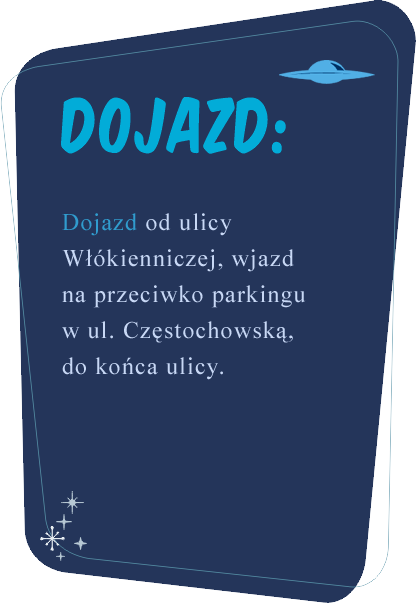 DOJAZD:

Dojazd od ulicy Włókienniczej, wjazd na przeciwko parkingu w ul. Częstochowską, do końca ulicy.